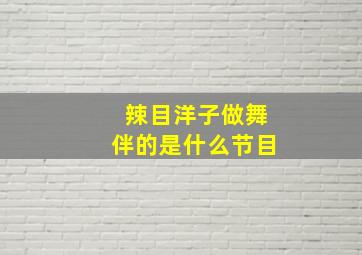 辣目洋子做舞伴的是什么节目